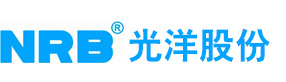 NRB® 光洋股份